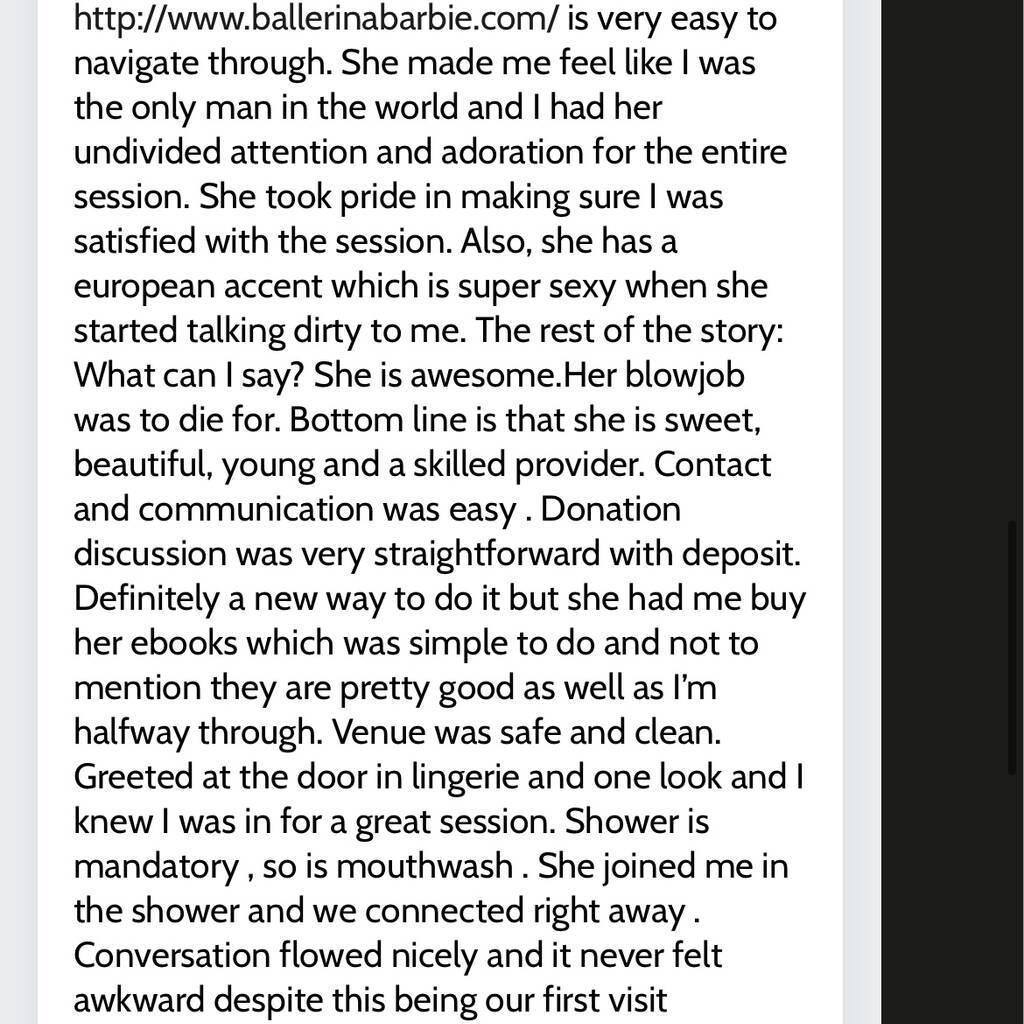 http://www.ballerinabarbie.com/ is very easy to navigate through. She made me feel like I was the only man in the world and I had her undivided attention and adoration for the entire session. She took pride in making sure I was satisfied with the session. Also, she has a european accent which is super sexy when she started talking dirty to me. The rest of the story: What can I say? She is awesome.Her blowjob was to die for. Bottom line is that she is sweet, beautiful, young and a skilled provider. Contact and communication was easy . Donation discussion was very straightforward with deposit. Definitely a new way to do it but she had me buy her ebooks which was simple to do and not to mention they are pretty good as well as I'm halfway through. Venue was safe and clean. Greeted at the door in lingerie and one look and I knew I was in for a great session. Shower is mandatory , so is mouthwash . She joined me in the shower and we connected right away . Conversation flowed nicely and it never felt awkward despite this being our first visit